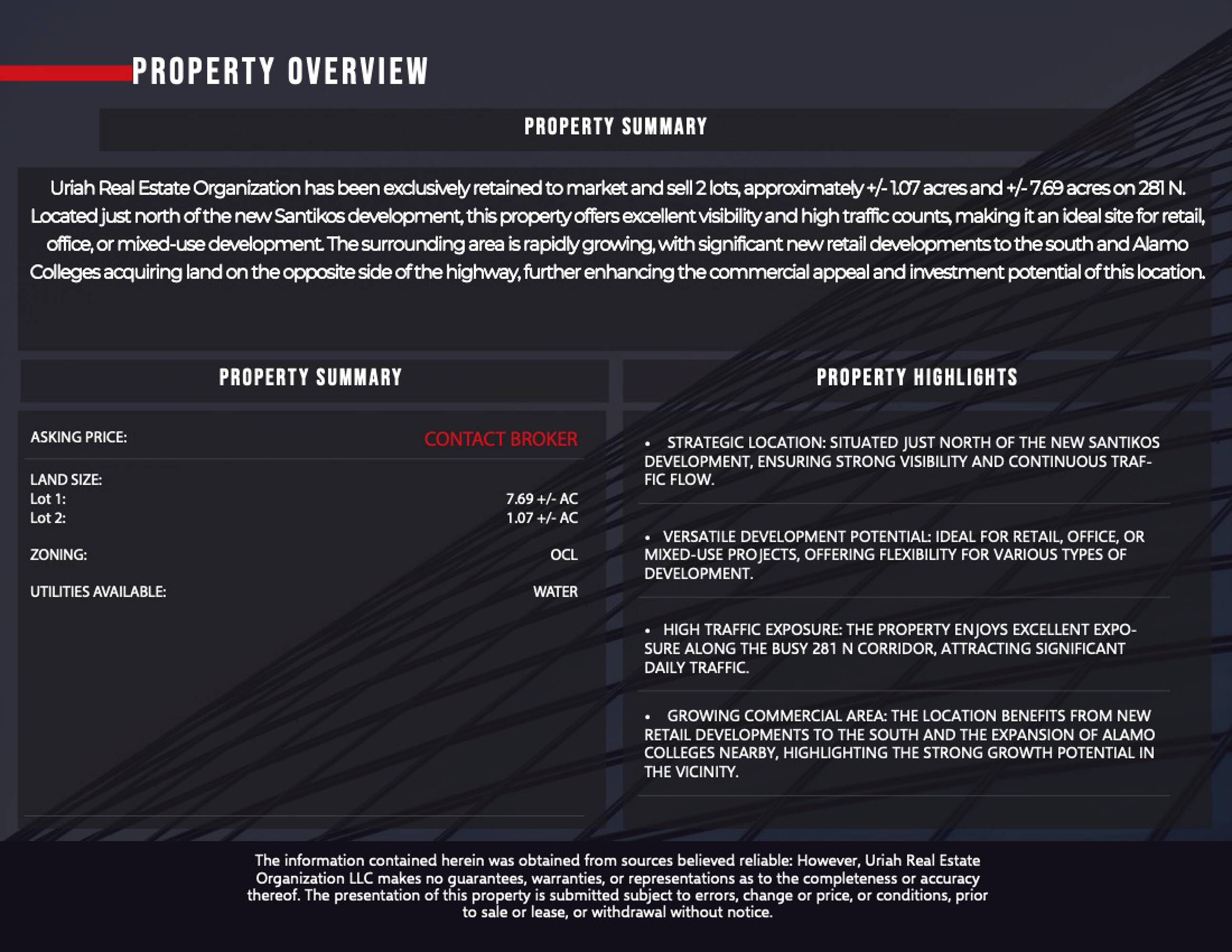 PROPERTY OVERVIEW

PROPERTY SUMMARY

Uriah Real Estate Organization has been exclusively retained to market and sell 2 lots, approximately +/- 1.07 acres and +/- 7.69 acres on 281 N. Located just north of the new Santikos development, this property offers excellent visibility and high traffic counts, making it an ideal site for retail, office, or mixed-use development. The surrounding area is rapidly growing, with significant new retail developments to the south and Alamo Colleges acquiring land on the opposite side of the highway, further enhancing the commercial appeal and investment potential of this location.

PROPERTY SUMMARY

ASKING PRICE: CONTACT BROKER

LAND SIZE:
Lot 1: 7.69 +/- AC
Lot 2: 1.07 +/- AC

ZONING: OCL

UTILITIES AVAILABLE: WATER

PROPERTY HIGHLIGHTS

• STRATEGIC LOCATION: SITUATED JUST NORTH OF THE NEW SANTIKOS DEVELOPMENT, ENSURING STRONG VISIBILITY AND CONTINUOUS TRAFFIC FLOW.

• VERSATILE DEVELOPMENT POTENTIAL: IDEAL FOR RETAIL, OFFICE, OR MIXED-USE PROJECTS, OFFERING FLEXIBILITY FOR VARIOUS TYPES OF DEVELOPMENT.

• HIGH TRAFFIC EXPOSURE: THE PROPERTY ENJOYS EXCELLENT EXPOSURE ALONG THE BUSY 281 N CORRIDOR, ATTRACTING SIGNIFICANT DAILY TRAFFIC.

• GROWING COMMERCIAL AREA: THE LOCATION BENEFITS FROM NEW RETAIL DEVELOPMENTS TO THE SOUTH AND THE EXPANSION OF ALAMO COLLEGES NEARBY, HIGHLIGHTING THE STRONG GROWTH POTENTIAL IN THE VICINITY.

The information contained herein was obtained from sources believed reliable: However, Uriah Real Estate Organization LLC makes no guarantees, warranties, or representations as to the completeness or accuracy thereof. The presentation of this property is submitted subject to errors, change or price, or conditions, prior to sale or lease, or withdrawal without notice.